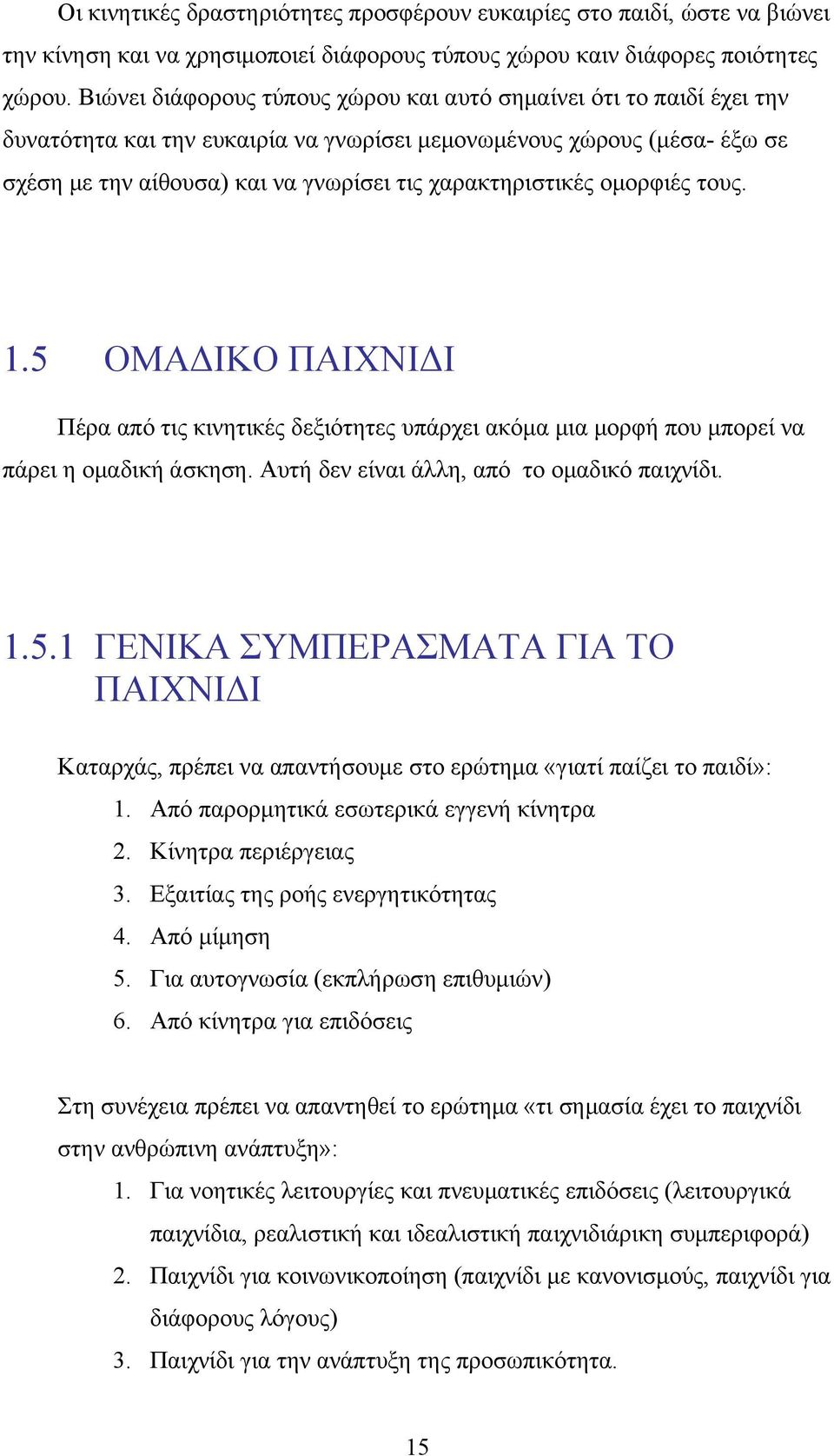 Οι κινητικές δραστηριότητες προσφέρουν ευκαιρίες στο παιδί, ώστε να βιώνει την κίνηση και να χρησιμοποιεί διάφορους τύπους χώρου καιν διάφορες ποιότητες χώρου. Βιώνει διάφορους τύπους χώρου και αυτό σημαίνει ότι το παιδί έχει την δυνατότητα και την ευκαιρία να γνωρίσει μεμονωμένους χώρους (μέσα- έξω σε σχέση με την αίθουσα) και να γνωρίσει τις χαρακτηριστικές ομορφιές τους.

1.5 ΟΜΑΔΙΚΟ ΠΑΙΧΝΙΔΙ

Πέρα από τις κινητικές δεξιότητες υπάρχει ακόμα μια μορφή που μπορεί να πάρει η ομαδική άσκηση. Αυτή δεν είναι άλλη, από το ομαδικό παιχνίδι.

1.5.1 ΓΕΝΙΚΑ ΣΥΜΠΕΡΑΣΜΑΤΑ ΓΙΑ ΤΟ ΠΑΙΧΝΙΔΙ

Καταρχάς, πρέπει να απαντήσουμε στο ερώτημα «γιατί παίζει το παιδί»:
1. Από παρορμητικά εσωτερικά εγγενή κίνητρα
2. Κίνητρα περιέργειας
3. Εξαιτίας της ροής ενεργητικότητας
4. Από μίμηση
5. Για αυτογνωσία (εκπλήρωση επιθυμιών)
6. Από κίνητρα για επιδόσεις

Στη συνέχεια πρέπει να απαντηθεί το ερώτημα «τι σημασία έχει το παιχνίδι στην ανθρώπινη ανάπτυξη»:
1. Για νοητικές λειτουργίες και πνευματικές επιδόσεις (λειτουργικά παιχνίδια, ρεαλιστική και ιδεαλιστική παιχνιδιάρικη συμπεριφορά)
2. Παιχνίδι για κοινωνικοποίηση (παιχνίδι με κανονισμούς, παιχνίδι για διάφορους λόγους)
3. Παιχνίδι για την ανάπτυξη της προσωπικότητα.

15